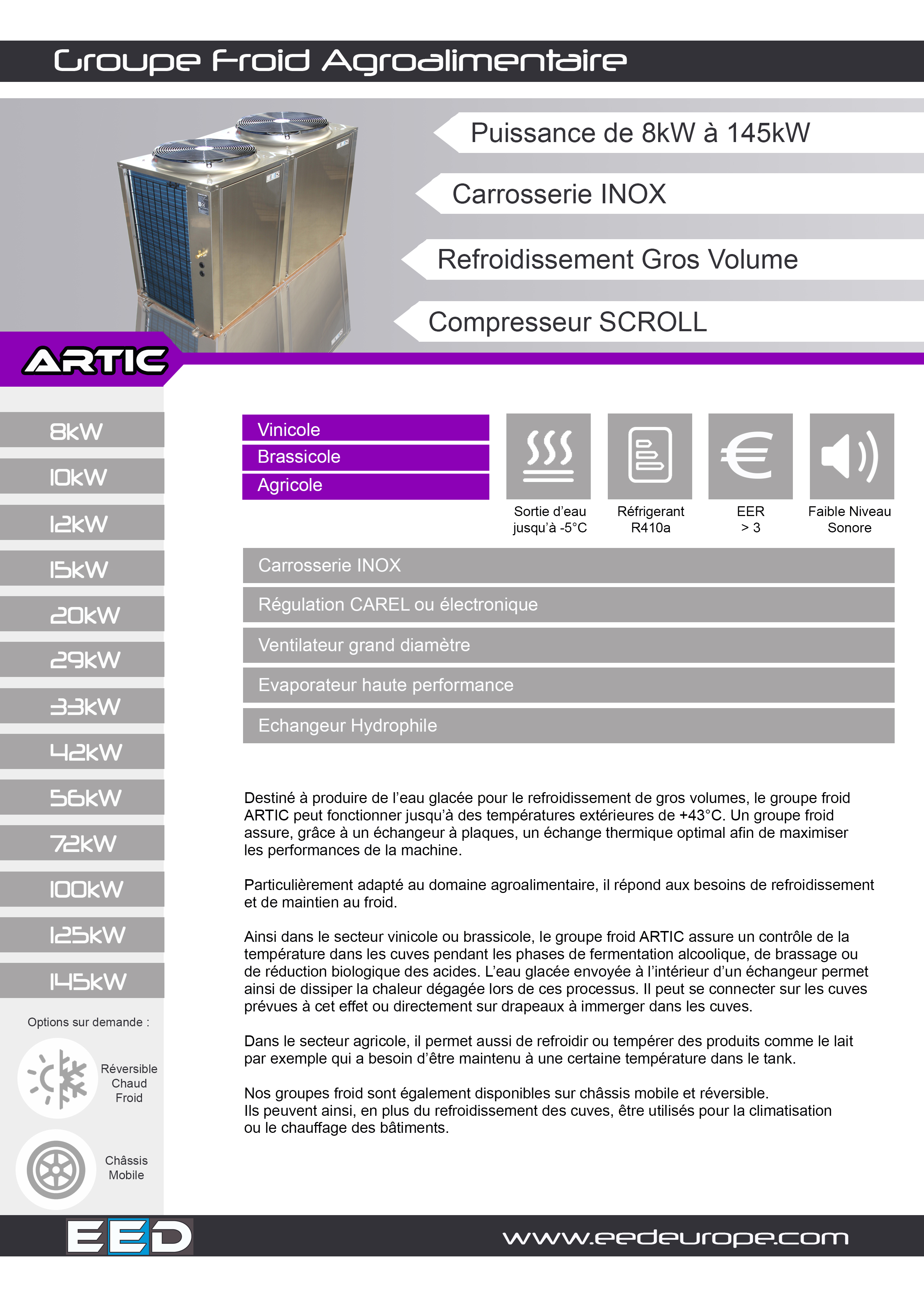 Groupe Froid Agroalimentaire

Puissance de 8kW à 145kW

Carrosserie INOX

Refroidissement Gros Volume

Compresseur SCROLL

ARTIC

8kW

10kW

12kW

15kW

20kW

29kW

33kW

42kW

56kW

72kW

100kW

125kW

145kW

Options sur demande :

Réversible Chaud Froid

Châssis Mobile

Vinicole
Brassicole
Agricole

Sortie d'eau jusqu'à -5°C

Réfrigerant R410a

EER > 3

Faible Niveau Sonore

Carrosserie INOX

Régulation CAREL ou électronique

Ventilateur grand diamètre

Evaporateur haute performance

Echangeur Hydrophile

Destiné à produire de l'eau glacée pour le refroidissement de gros volumes, le groupe froid ARTIC peut fonctionner jusqu'à des températures extérieures de +43°C. Un groupe froid assure, grâce à un échangeur à plaques, un échange thermique optimal afin de maximiser les performances de la machine.

Particulièrement adapté au domaine agroalimentaire, il répond aux besoins de refroidissement et de maintien au froid.

Ainsi dans le secteur vinicole ou brassicole, le groupe froid ARTIC assure un contrôle de la température dans les cuves pendant les phases de fermentation alcoolique, de brassage ou de réduction biologique des acides. L'eau glacée envoyée à l'intérieur d'un échangeur permet ainsi de dissiper la chaleur dégagée lors de ces processus. Il peut se connecter sur les cuves prévues à cet effet ou directement sur drapeaux à immerger dans les cuves.

Dans le secteur agricole, il permet aussi de refroidir ou tempérer des produits comme le lait par exemple qui a besoin d'être maintenu à une certaine température dans le tank.

Nos groupes froid sont également disponibles sur châssis mobile et réversible.
Ils peuvent ainsi, en plus du refroidissement des cuves, être utilisés pour la climatisation ou le chauffage des bâtiments.

EED

www.eedeurope.com